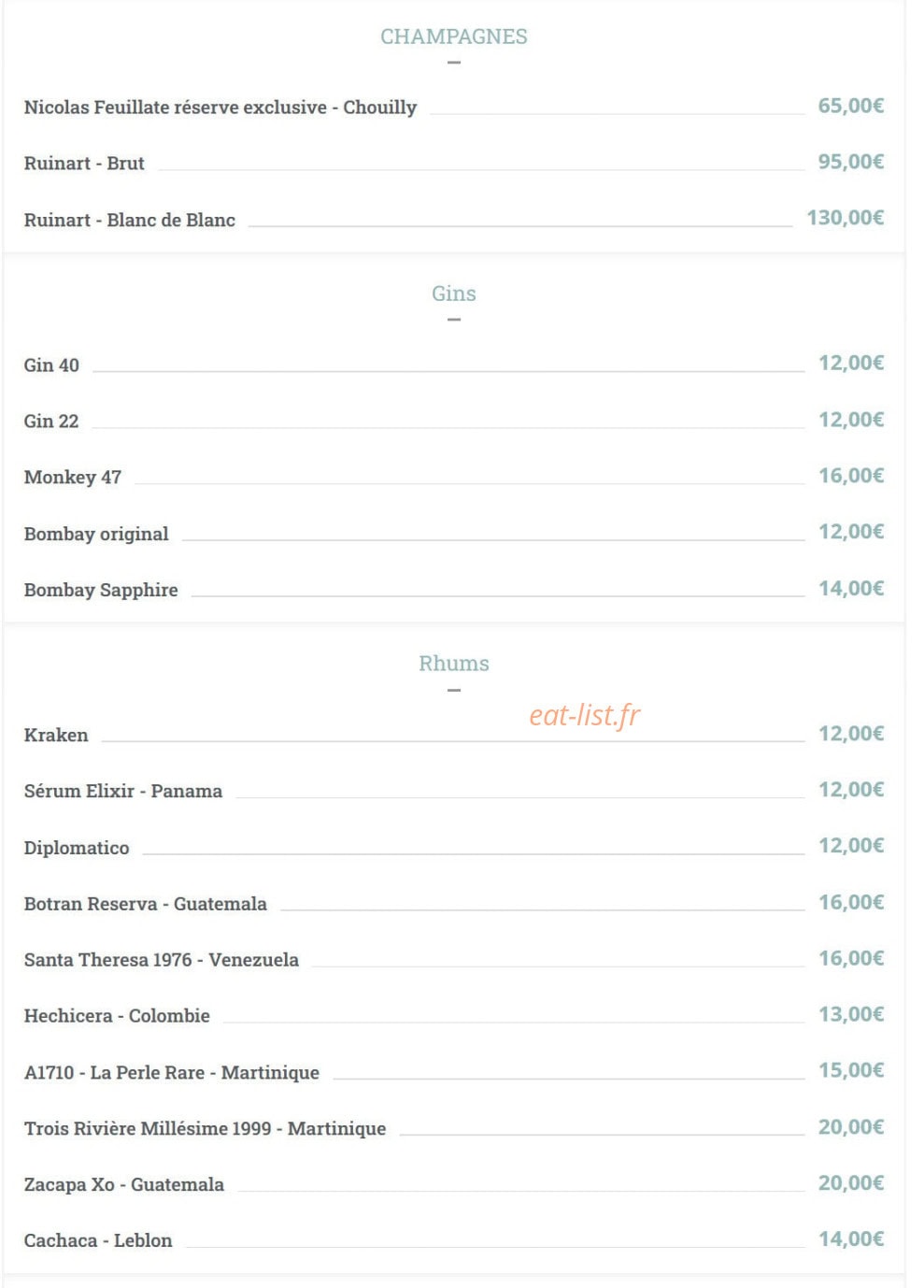 CHAMPAGNES

Nicolas Feuillate réserve exclusive - Chouilly 65,00€

Ruinart - Brut 95,00€

Ruinart - Blanc de Blanc 130,00€

Gins

Gin 40 12,00€

Gin 22 12,00€

Monkey 47 16,00€

Bombay original 12,00€

Bombay Sapphire 14,00€

Rhums

eat-list.fr

Kraken 12,00€

Sérum Elixir - Panama 12,00€

Diplomatico 12,00€

Botran Reserva - Guatemala 16,00€

Santa Theresa 1976 - Venezuela 16,00€

Hechicera - Colombie 13,00€

A1710 - La Perle Rare - Martinique 15,00€

Trois Rivière Millésime 1999 - Martinique 20,00€

Zacapa Xo - Guatemala 20,00€

Cachaca - Leblon 14,00€